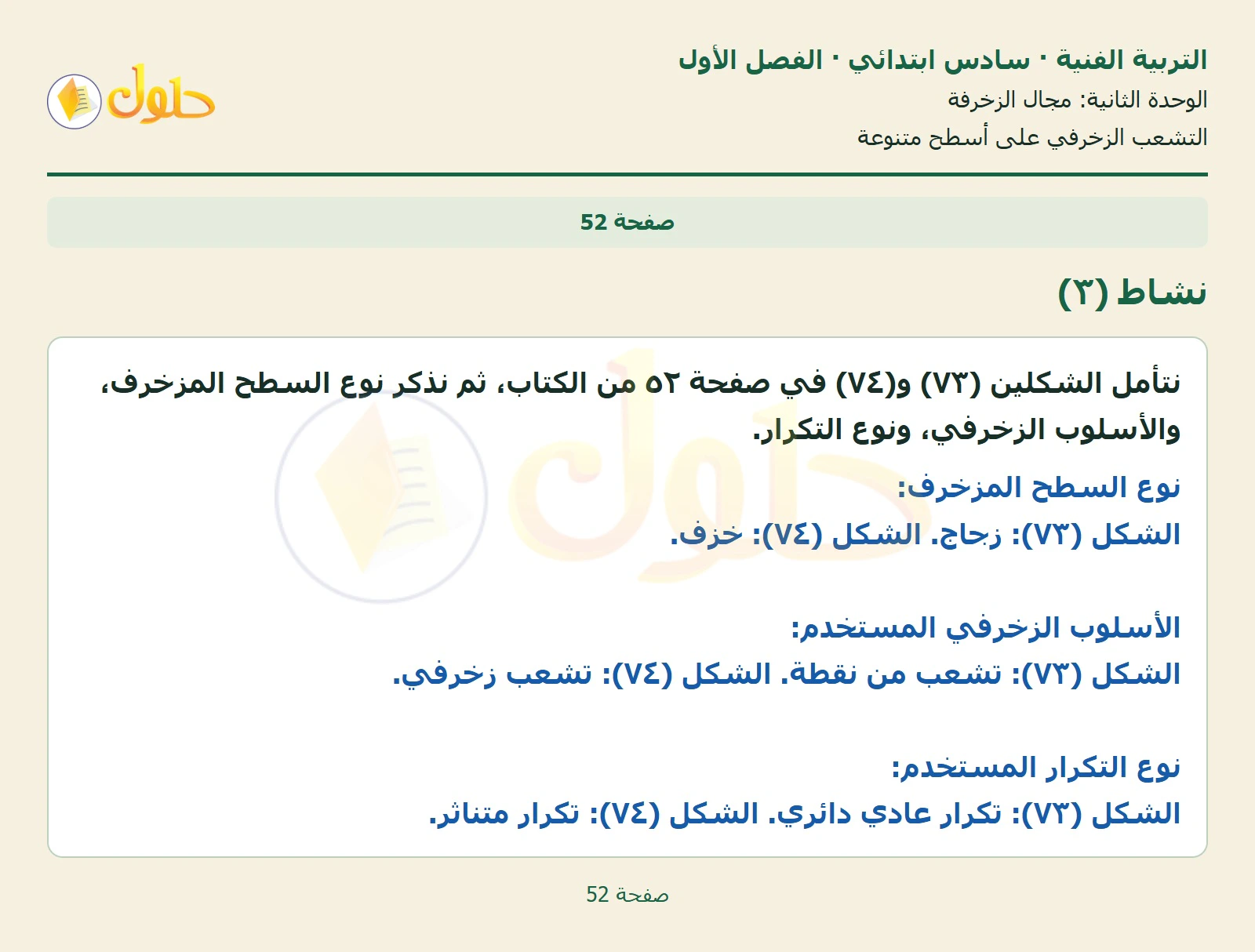 التربية الفنية · سادس ابتدائي · الفصل الأول
الوحدة الثانية: مجال الزخرفة
التشعب الزخرفي على أسطح متنوعة

حلول

صفحة 52

نشاط (٣)

نتأمل الشكلين (٧٣) و(٧٤) في صفحة ٥٢ من الكتاب، ثم نذكر نوع السطح المزخرف، والأسلوب الزخرفي، ونوع التكرار.

نوع السطح المزخرف:
الشكل (٧٣): زجاج. الشكل (٧٤): خزف.

الأسلوب الزخرفي المستخدم:
الشكل (٧٣): تشعب من نقطة. الشكل (٧٤): تشعب زخرفي.

نوع التكرار المستخدم:
الشكل (٧٣): تكرار عادي دائري. الشكل (٧٤): تكرار متناثر.

صفحة 52